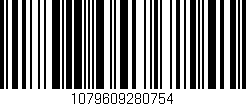 1079609280754